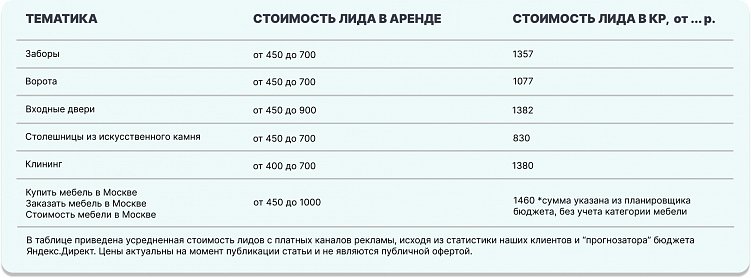 | ТЕМАТИКА | СТОИМОСТЬ ЛИДА В АРЕНДЕ | СТОИМОСТЬ ЛИДА В КР, от ... р. |
|---|---|---|
| Заборы | от 450 до 700 | 1357 |
| Ворота | от 450 до 700 | 1077 |
| Входные двери | от 450 до 900 | 1382 |
| Столешницы из искусственного камня | от 450 до 700 | 830 |
| Клининг | от 400 до 700 | 1380 |
| Купить мебель в Москве Заказать мебель в Москве Стоимость мебели в Москве | от 450 до 1000 | 1460 *сумма указана из планировщика бюджета, без учета категории мебели |

В таблице приведена усредненная стоимость лидов с платных каналов рекламы, исходя из статистики наших клиентов и "прогнозатора" бюджета Яндекс.Директ. Цены актуальны на момент публикации статьи и не являются публичной офертой.